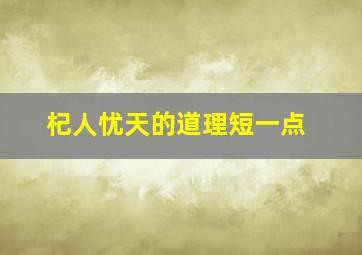 杞人忧天的道理短一点